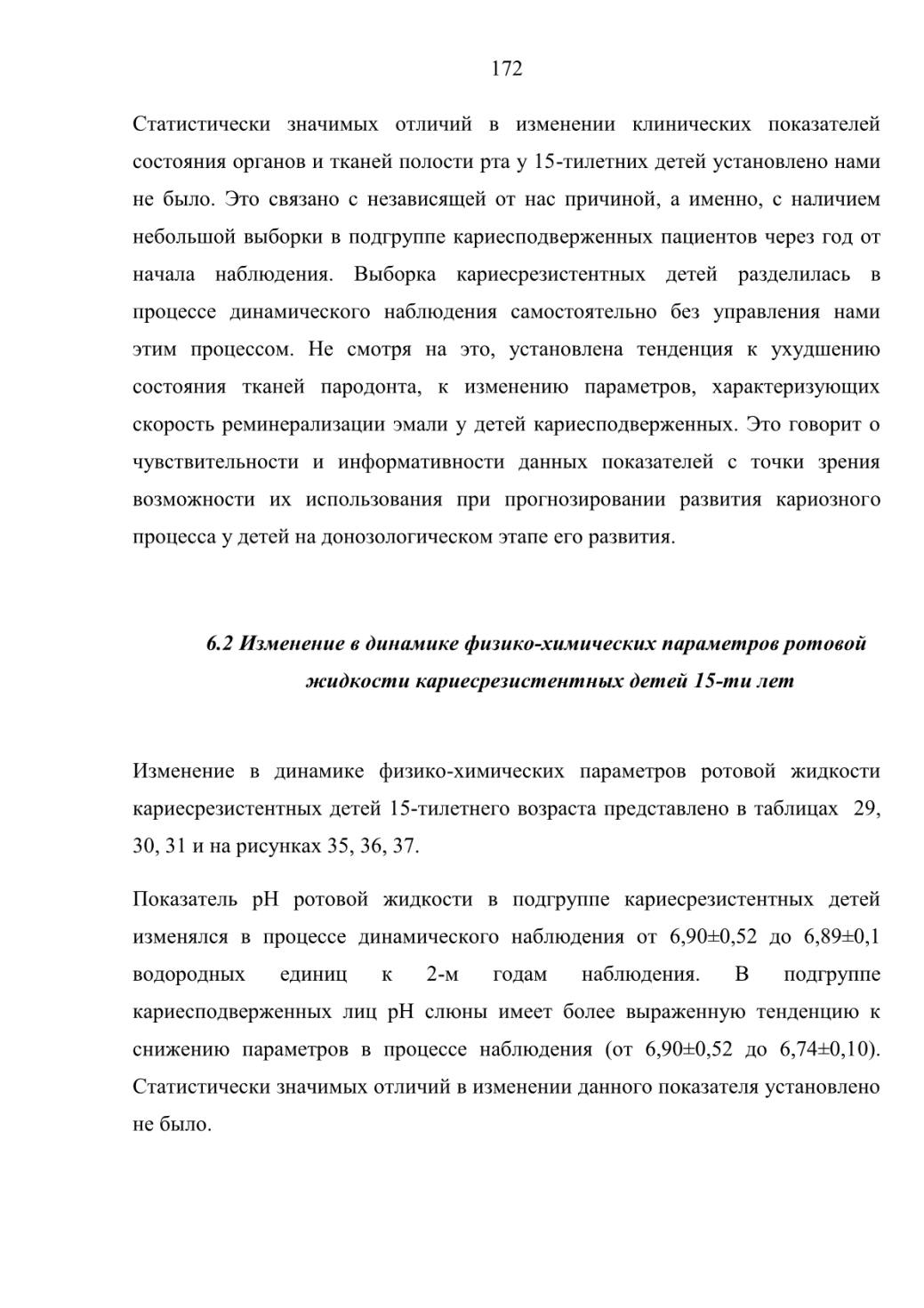 172

Статистически значимых отличий в изменении клинических показателей состояния органов и тканей полости рта у 15-тилетних детей установлено нами не было. Это связано с независящей от нас причиной, а именно, с наличием небольшой выборки в подгруппе кариесподверженных пациентов через год от начала наблюдения. Выборка кариесрезистентных детей разделилась в процессе динамического наблюдения самостоятельно без управления нами этим процессом. Не смотря на это, установлена тенденция к ухудшению состояния тканей пародонта, к изменению параметров, характеризующих скорость реминерализации эмали у детей кариесподверженных. Это говорит о чувствительности и информативности данных показателей с точки зрения возможности их использования при прогнозировании развития кариозного процесса у детей на донозологическом этапе его развития.

6.2 Изменение в динамике физико-химических параметров ротовой жидкости кариесрезистентных детей 15-ти лет

Изменение в динамике физико-химических параметров ротовой жидкости кариесрезистентных детей 15-тилетнего возраста представлено в таблицах 29, 30, 31 и на рисунках 35, 36, 37.

Показатель pH ротовой жидкости в подгруппе кариесрезистентных детей изменялся в процессе динамического наблюдения от 6,90±0,52 до 6,89±0,1 водородных единиц к 2-м годам наблюдения. В подгруппе кариесподверженных лиц pH слюны имеет более выраженную тенденцию к снижению параметров в процессе наблюдения (от 6,90±0,52 до 6,74±0,10). Статистически значимых отличий в изменении данного показателя установлено не было.